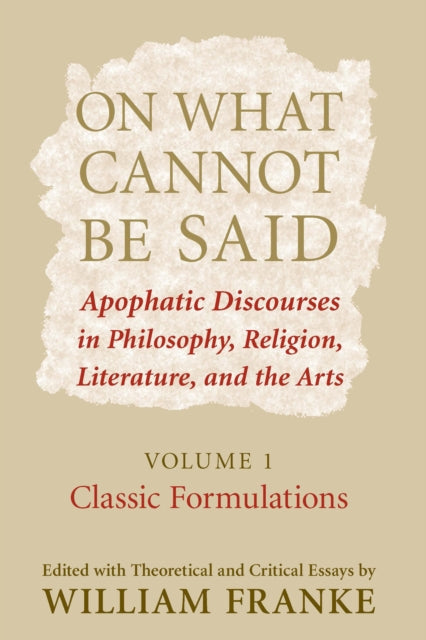 ON WHAT CANNOT BE SAID

Apophatic Discourses in Philosophy, Religion, Literature, and the Arts

VOLUME 1
Classic Formulations

Edited with Theoretical and Critical Essays by
WILLIAM FRANKE